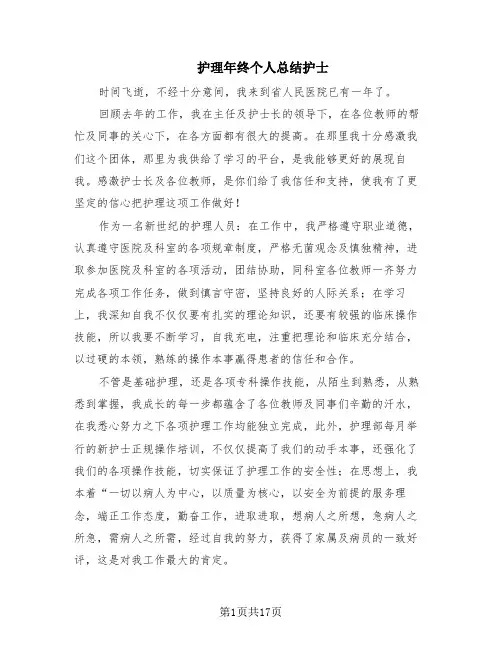 护理年终个人总结护士

时间飞逝，不经十分意间，我来到省人民医院已有一年了。

回顾去年的工作，我在主任及护士长的领导下，在各位教师的帮忙及同事的关心下，在各方面都有很大的提高。在那里我十分感激我们这个团体，那里为我供给了学习的平台，是我能够更好的展现自我。感激护士长及各位教师，是你们给了我信任和支持，使我有了更坚定的信心把护理这项工作做好！

作为一名新世纪的护理人员：在工作中，我严格遵守职业道德，认真遵守医院及科室的各项规章制度，严格无菌观念及慎独精神，进取参加医院及科室的各项活动，团结协助，同科室各位教师一齐努力完成各项工作任务，做到慎言守密，坚持良好的人际关系；在学习上，我深知自我不仅仅要有扎实的理论知识，还要有较强的临床操作技能，所以我要不断学习，自我充电，注重把理论和临床充分结合，以过硬的本领，熟练的操作本事赢得患者的信任和合作。

不管是基础护理，还是各项专科操作技能，从陌生到熟悉，从熟悉到掌握，我成长的每一步都蕴含了各位教师及同事们辛勤的汗水，在我悉心努力之下各项护理工作均能独立完成，此外，护理部每月举行的新护士正规操作培训，不仅仅提高了我们的动手本事，还强化了我们的各项操作技能，切实保证了护理工作的安全性；在思想上，我本着“一切以病人为中心，以质量为核心，以安全为前提的服务理念，端正工作态度，勤奋工作，进取进取，想病人之所想，急病人之所急，需病人之所需，经过自我的努力，获得了家属及病员的一致好评，这是对我工作最大的肯定。

第1页共17页